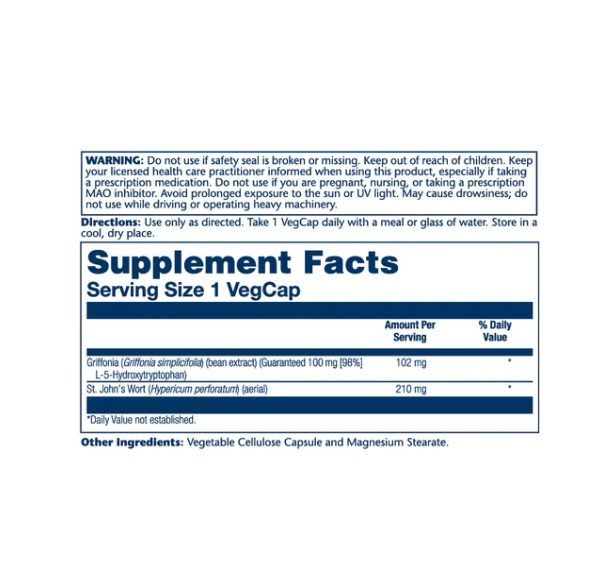 WARNING: Do not use if safety seal is broken or missing. Keep out of reach of children. Keep your licensed health care practitioner informed when using this product, especially if taking a prescription medication. Do not use if you are pregnant, nursing, or taking a prescription MAO inhibitor. Avoid prolonged exposure to the sun or UV light. May cause drowsiness; do not use while driving or operating heavy machinery.

Directions: Use only as directed. Take 1 VegCap daily with a meal or glass of water. Store in a cool, dry place.

Supplement Facts
Serving Size 1 VegCap

| | Amount Per Serving | % Daily Value |
|---|---|---|
| Griffonia (Griffonia simplicifolia) (bean extract) (Guaranteed 100 mg [98%] L-5-Hydroxytryptophan) | 102 mg | * |
| St. John's Wort (Hypericum perforatum) (aerial) | 210 mg | * |

*Daily Value not established.

Other Ingredients: Vegetable Cellulose Capsule and Magnesium Stearate.